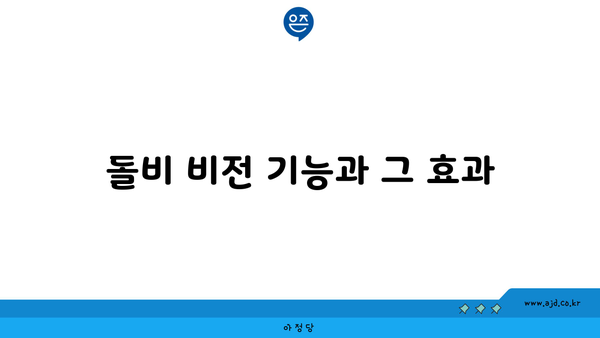 은즈

돌비 비전 기능과 그 효과

www.ajd.co.kr

아정당